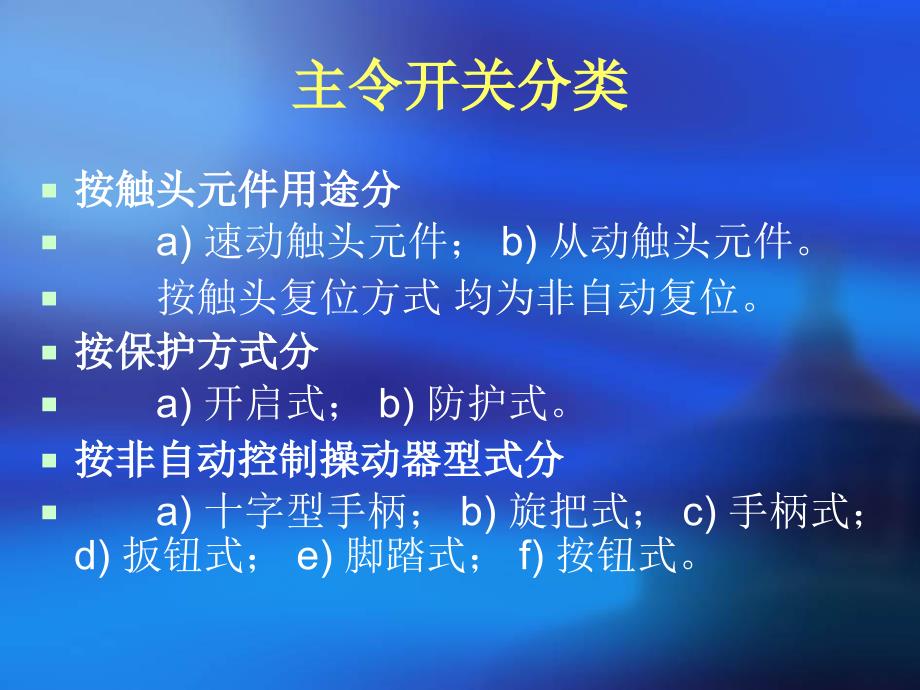 主令开关分类

按触头元件用途分

a) 速动触头元件； b) 从动触头元件。

按触头复位方式 均为非自动复位。

按保护方式分

a) 开启式； b) 防护式。

按非自动控制操动器型式分

a) 十字型手柄； b) 旋把式； c) 手柄式； d) 扳钮式； e) 脚踏式； f) 按钮式。